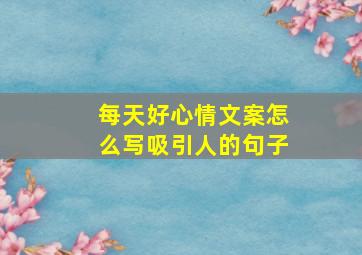 每天好心情文案怎么写吸引人的句子